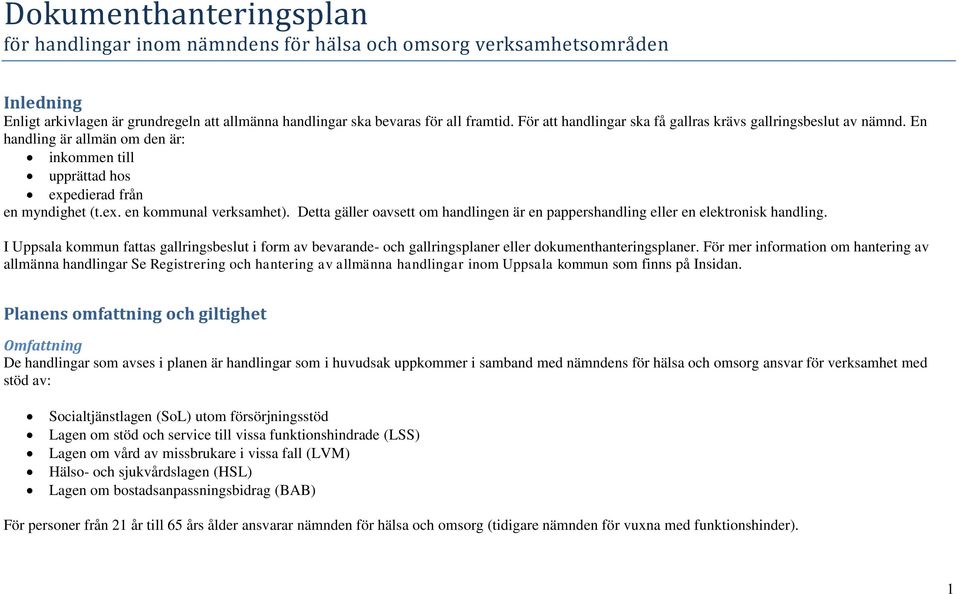 Dokumenthanteringsplan
för handlingar inom nämndens för hälsa och omsorg verksamhetsområden

Inledning
Enligt arkivlagen är grundregeln att allmänna handlingar ska bevaras för all framtid. För att handlingar ska få gallras krävs gallringsbeslut av nämnd. En handling är allmän om den är:
• inkommen till
• upprättad hos
• expedierad från
en myndighet (t.ex. en kommunal verksamhet). Detta gäller oavsett om handlingen är en pappershandling eller en elektronisk handling.

I Uppsala kommun fattas gallringsbeslut i form av bevarande- och gallringsplaner eller dokumenthanteringsplaner. För mer information om hantering av allmänna handlingar Se Registrering och hantering av allmänna handlingar inom Uppsala kommun som finns på Insidan.

Planens omfattning och giltighet

Omfattning
De handlingar som avses i planen är handlingar som i huvudsak uppkommer i samband med nämndens för hälsa och omsorg ansvar för verksamhet med stöd av:

• Socialtjänstlagen (SoL) utom försörjningsstöd
• Lagen om stöd och service till vissa funktionshindrade (LSS)
• Lagen om vård av missbrukare i vissa fall (LVM)
• Hälso- och sjukvårdslagen (HSL)
• Lagen om bostadsanpassningsbidrag (BAB)

För personer från 21 år till 65 års ålder ansvarar nämnden för hälsa och omsorg (tidigare nämnden för vuxna med funktionshinder).

1